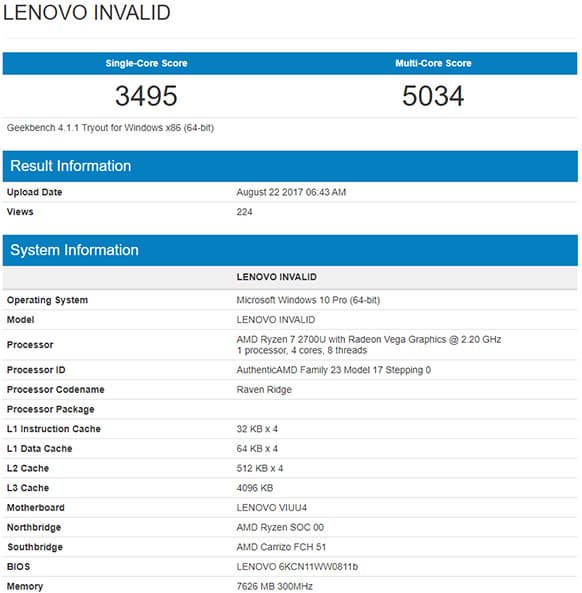 LENOVO INVALID

| Single-Core Score | Multi-Core Score |
|---|---|
| 3495 | 5034 |

Geekbench 4.1.1 Tryout for Windows x86 (64-bit)

Result Information

| | |
|---|---|
| Upload Date | August 22 2017 06:43 AM |
| Views | 224 |

System Information

| | LENOVO INVALID |
|---|---|
| Operating System | Microsoft Windows 10 Pro (64-bit) |
| Model | LENOVO INVALID |
| Processor | AMD Ryzen 7 2700U with Radeon Vega Graphics @ 2.20 GHz 1 processor, 4 cores, 8 threads |
| Processor ID | AuthenticAMD Family 23 Model 17 Stepping 0 |
| Processor Codename | Raven Ridge |
| Processor Package | |
| L1 Instruction Cache | 32 KB x 4 |
| L1 Data Cache | 64 KB x 4 |
| L2 Cache | 512 KB x 4 |
| L3 Cache | 4096 KB |
| Motherboard | LENOVO VIUU4 |
| Northbridge | AMD Ryzen SOC 00 |
| Southbridge | AMD Carrizo FCH 51 |
| BIOS | LENOVO 6KCN11WW0811b |
| Memory | 7626 MB 300MHz |